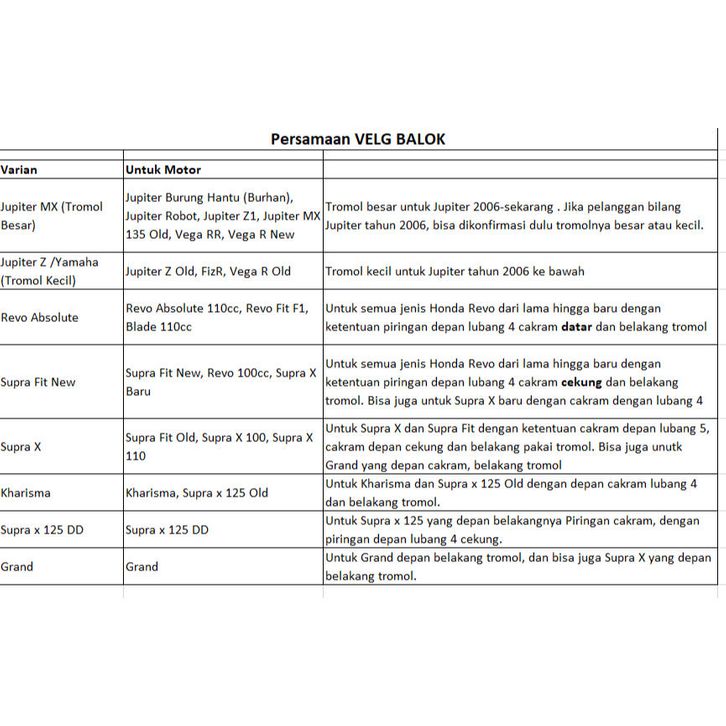 Persamaan VELG BALOK

| Varian | Untuk Motor | |
|---|---|---|
| Jupiter MX (Tromol Besar) | Jupiter Burung Hantu (Burhan), Jupiter Robot, Jupiter Z1, Jupiter MX 135 Old, Vega RR, Vega R New | Tromol besar untuk Jupiter 2006-sekarang . Jika pelanggan bilang Jupiter tahun 2006, bisa dikonfirmasi dulu tromolnya besar atau kecil. |
| Jupiter Z /Yamaha (Tromol Kecil) | Jupiter Z Old, FizR, Vega R Old | Tromol kecil untuk Jupiter tahun 2006 ke bawah |
| Revo Absolute | Revo Absolute 110cc, Revo Fit F1, Blade 110cc | Untuk semua jenis Honda Revo dari lama hingga baru dengan ketentuan piringan depan lubang 4 cakram **datar** dan belakang tromol |
| Supra Fit New | Supra Fit New, Revo 100cc, Supra X Baru | Untuk semua jenis Honda Revo dari lama hingga baru dengan ketentuan piringan depan lubang 4 cakram **cekung** dan belakang tromol. Bisa juga untuk Supra X baru dengan cakram dengan lubang 4 |
| Supra X | Supra Fit Old, Supra X 100, Supra X 110 | Untuk Supra X dan Supra Fit dengan ketentuan cakram depan lubang 5, cakram depan cekung dan belakang pakai tromol. Bisa juga unutk Grand yang depan cakram, belakang tromol |
| Kharisma | Kharisma, Supra x 125 Old | Untuk Kharisma dan Supra x 125 Old dengan depan cakram lubang 4 dan belakang tromol. |
| Supra x 125 DD | Supra x 125 DD | Untuk Supra x 125 yang depan belakangnya Piringan cakram, dengan piringan depan lubang 4 cekung. |
| Grand | Grand | Untuk Grand depan belakang tromol, dan bisa juga Supra X yang depan belakang tromol. |